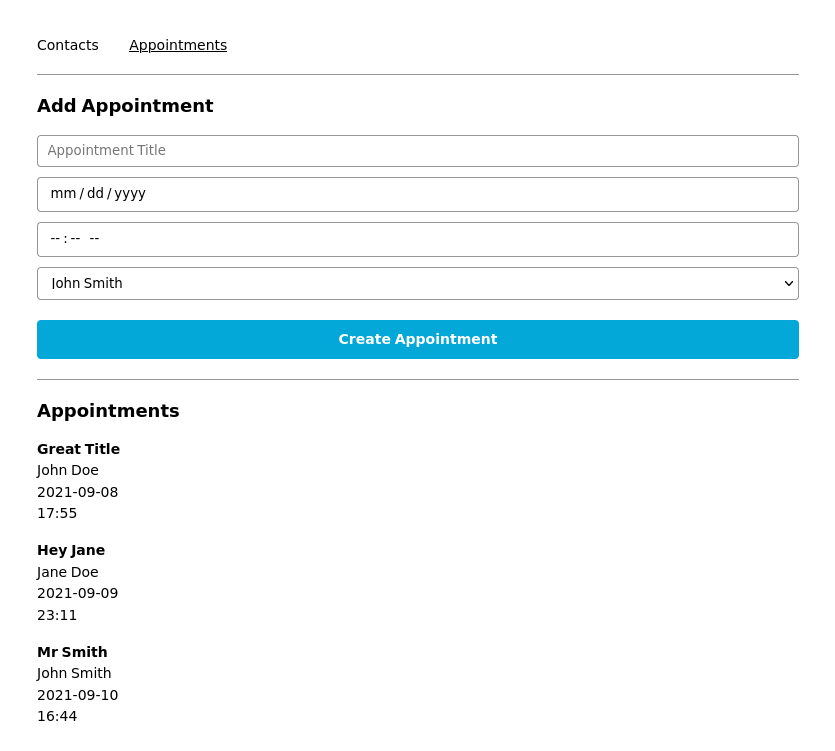 Contacts Appointments

Add Appointment

Appointment Title

mm / dd / yyyy

-- : -- --

John Smith

Create Appointment

Appointments

Great Title
John Doe
2021-09-08
17:55

Hey Jane
Jane Doe
2021-09-09
23:11

Mr Smith
John Smith
2021-09-10
16:44